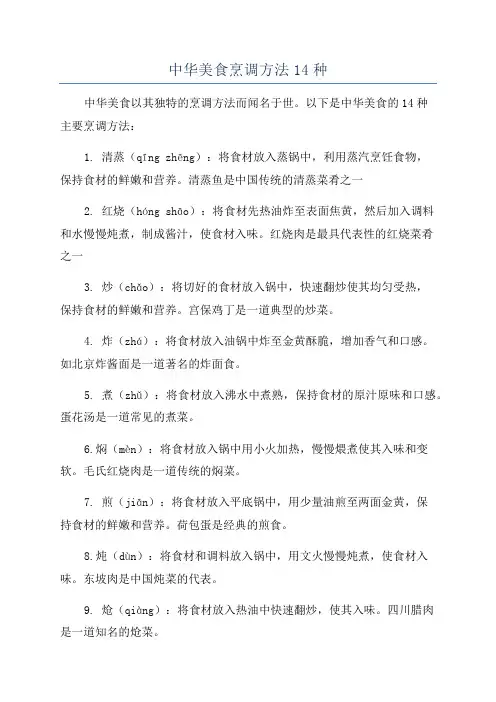 中华美食烹调方法14种

中华美食以其独特的烹调方法而闻名于世。以下是中华美食的14种主要烹调方法：

1. 清蒸（qīng zhēng）：将食材放入蒸锅中，利用蒸汽烹饪食物，保持食材的鲜嫩和营养。清蒸鱼是中国传统的清蒸菜肴之一

2. 红烧（hóng shāo）：将食材先热油炸至表面焦黄，然后加入调料和水慢慢炖煮，制成酱汁，使食材入味。红烧肉是最具代表性的红烧菜肴之一

3. 炒（chǎo）：将切好的食材放入锅中，快速翻炒使其均匀受热，保持食材的鲜嫩和营养。宫保鸡丁是一道典型的炒菜。

4. 炸（zhá）：将食材放入油锅中炸至金黄酥脆，增加香气和口感。如北京炸酱面是一道著名的炸面食。

5. 煮（zhǔ）：将食材放入沸水中煮熟，保持食材的原汁原味和口感。蛋花汤是一道常见的煮菜。

6.焖（mèn）：将食材放入锅中用小火加热，慢慢煨煮使其入味和变软。毛氏红烧肉是一道传统的焖菜。

7. 煎（jiān）：将食材放入平底锅中，用少量油煎至两面金黄，保持食材的鲜嫩和营养。荷包蛋是经典的煎食。

8.炖（dùn）：将食材和调料放入锅中，用文火慢慢炖煮，使食材入味。东坡肉是中国炖菜的代表。

9. 炝（qiàng）：将食材放入热油中快速翻炒，使其入味。四川腊肉是一道知名的炝菜。